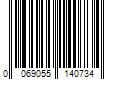 0 069055 140734